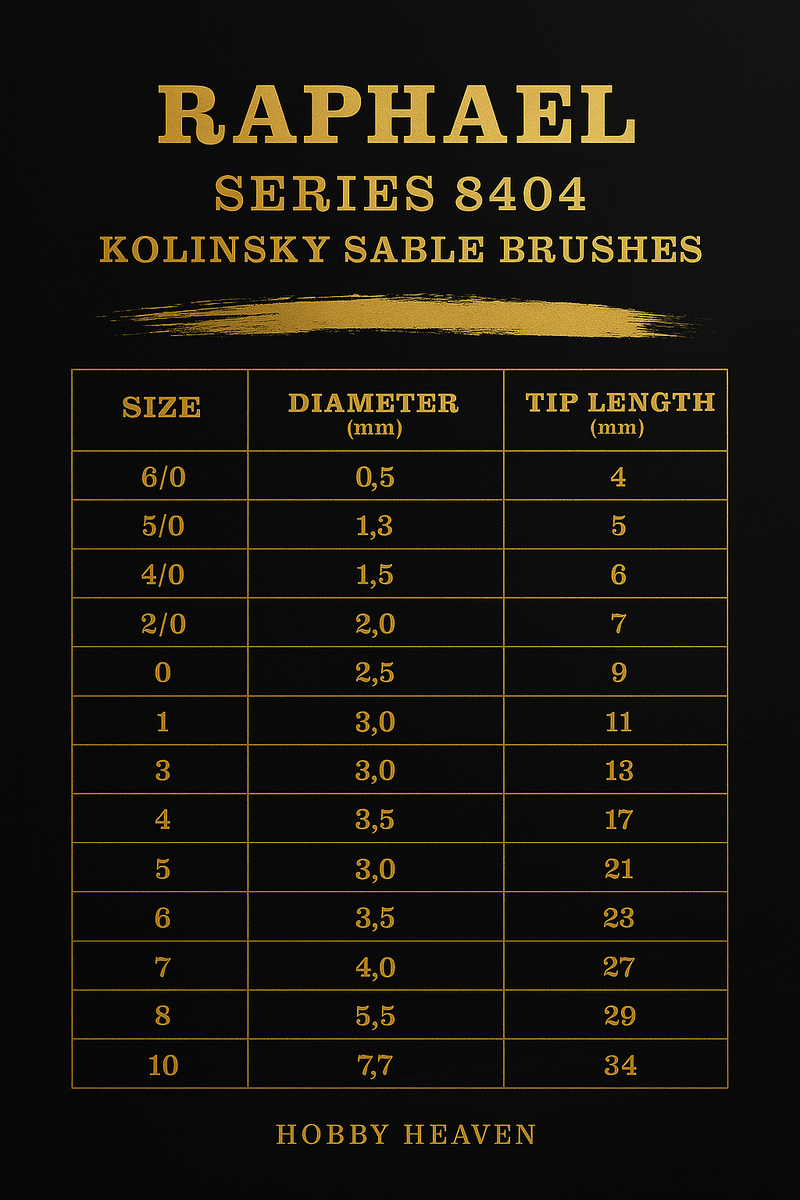 RAPHAEL
SERIES 8404
KOLINSKY SABLE BRUSHES

| SIZE | DIAMETER (mm) | TIP LENGTH (mm) |
|---|---|---|
| 6/0 | 0,5 | 4 |
| 5/0 | 1,3 | 5 |
| 4/0 | 1,5 | 6 |
| 2/0 | 2,0 | 7 |
| 0 | 2,5 | 9 |
| 1 | 3,0 | 11 |
| 3 | 3,0 | 13 |
| 4 | 3,5 | 17 |
| 5 | 3,0 | 21 |
| 6 | 3,5 | 23 |
| 7 | 4,0 | 27 |
| 8 | 5,5 | 29 |
| 10 | 7,7 | 34 |

HOBBY HEAVEN